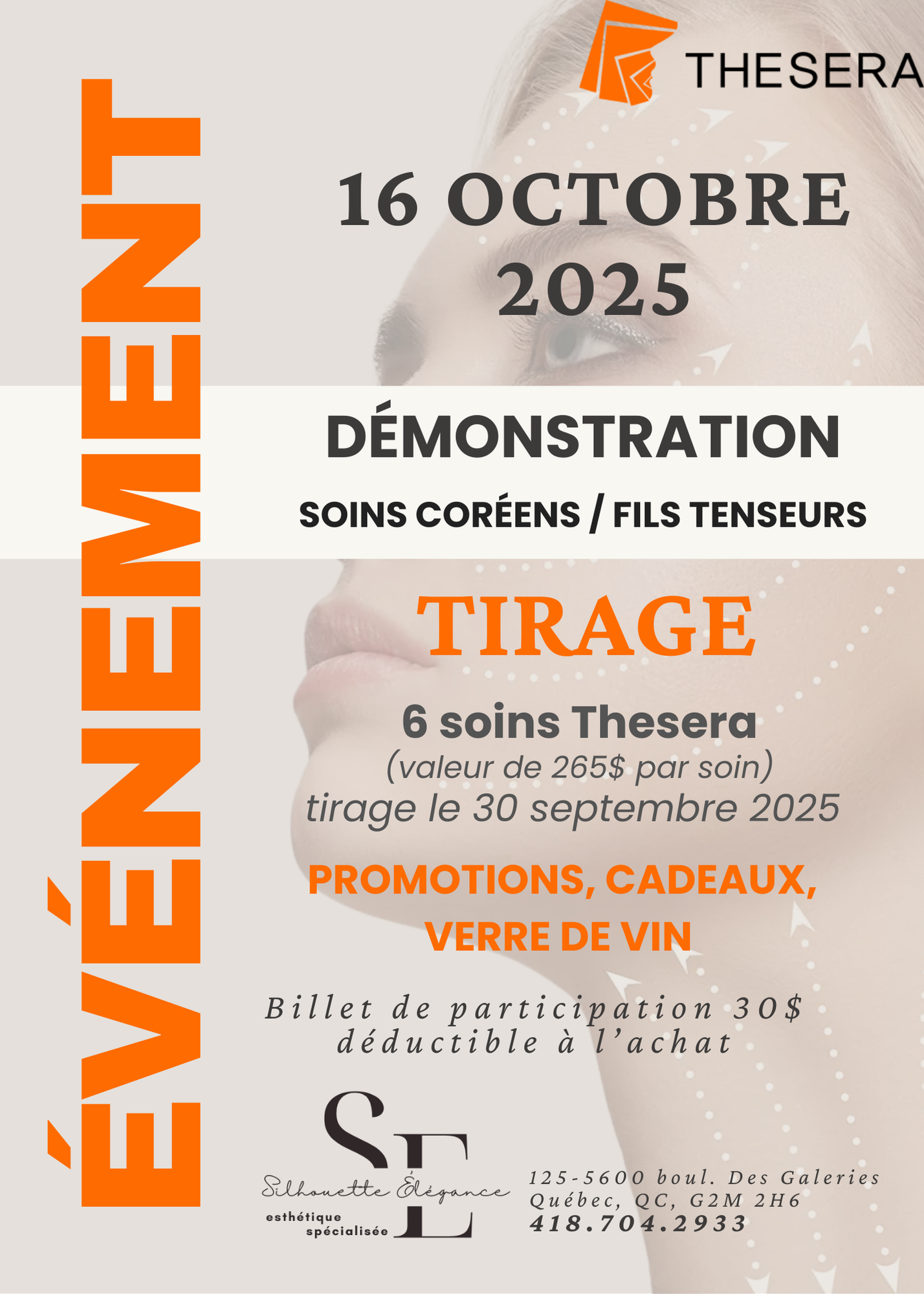 ÉVÉNEMENT

THESERA

16 OCTOBRE 2025

DÉMONSTRATION

SOINS CORÉENS / FILS TENSEURS

TIRAGE

6 soins Thesera
(valeur de 265$ par soin)
tirage le 30 septembre 2025

PROMOTIONS, CADEAUX, VERRE DE VIN

Billet de participation 30$ déductible à l'achat

SE
Silhouette Élégance
esthétique spécialisée

125-5600 boul. Des Galeries
Québec, QC, G2M 2H6
418.704.2933